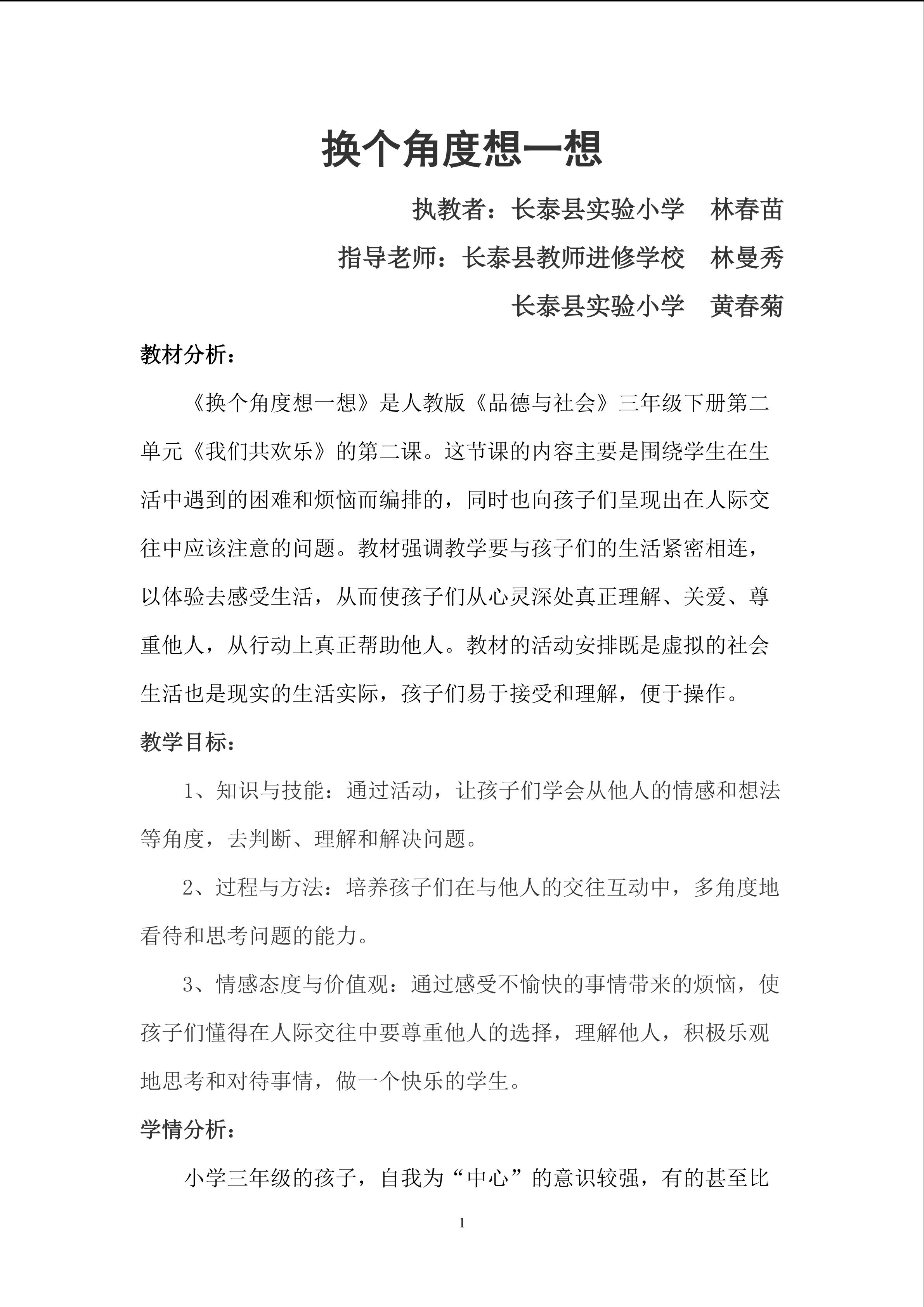 换个角度想一想

执教者：长泰县实验小学 林春苗

指导老师：长泰县教师进修学校 林曼秀

长泰县实验小学 黄春菊

教材分析：

《换个角度想一想》是人教版《品德与社会》三年级下册第二单元《我们共欢乐》的第二课。这节课的内容主要是围绕学生在生活中遇到的困难和烦恼而编排的，同时也向孩子们呈现出在人际交往中应该注意的问题。教材强调教学要与孩子们的生活紧密相连，以体验去感受生活，从而使孩子们从心灵深处真正理解、关爱、尊重他人，从行动上真正帮助他人。教材的活动安排既是虚拟的社会生活也是现实的生活实际，孩子们易于接受和理解，便于操作。

教学目标：

1、知识与技能：通过活动，让孩子们学会从他人的情感和想法等角度，去判断、理解和解决问题。

2、过程与方法：培养孩子们在与他人的交往互动中，多角度地看待和思考问题的能力。

3、情感态度与价值观：通过感受不愉快的事情带来的烦恼，使孩子们懂得在人际交往中要尊重他人的选择，理解他人，积极乐观地思考和对待事情，做一个快乐的学生。

学情分析：

小学三年级的孩子，自我为“中心”的意识较强，有的甚至比

1